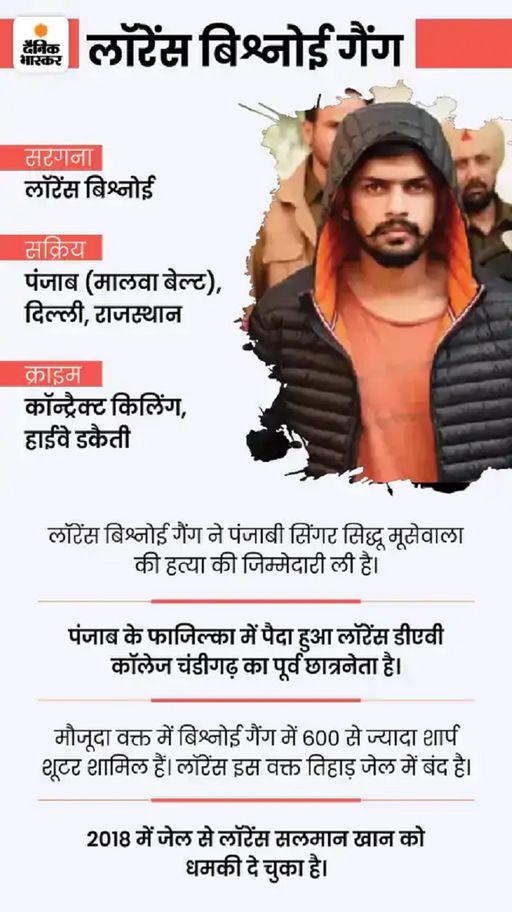 दैनिक भास्कर

लॉरेंस बिश्नोई गैंग

सरगना
लॉरेंस बिश्नोई

सक्रिय
पंजाब (मालवा बेल्ट), दिल्ली, राजस्थान

क्राइम
कॉन्ट्रैक्ट किलिंग, हाईवे डकैती

लॉरेंस बिश्नोई गैंग ने पंजाबी सिंगर सिद्धू मूसेवाला की हत्या की जिम्मेदारी ली है।

पंजाब के फाजिल्का में पैदा हुआ लॉरेंस डीएवी कॉलेज चंडीगढ़ का पूर्व छात्रनेता है।

मौजूदा वक्त में बिश्नोई गैंग में 600 से ज्यादा शार्प शूटर शामिल हैं। लॉरेंस इस वक्त तिहाड़ जेल में बंद है।

2018 में जेल से लॉरेंस सलमान खान को धमकी दे चुका है।